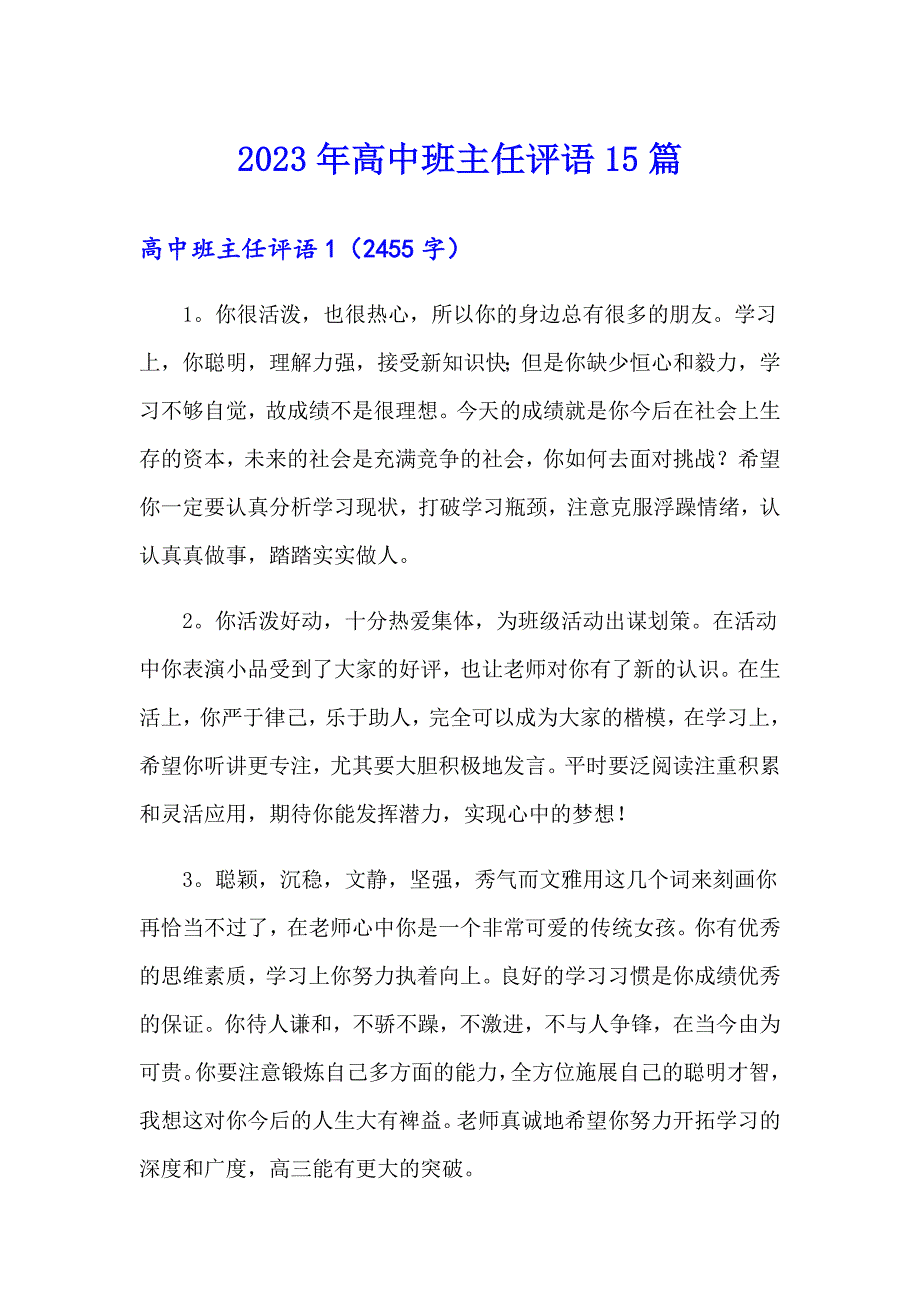 2023年高中班主任评语15篇

高中班主任评语1（2455字）

1。你很活泼，也很热心，所以你的身边总有很多的朋友。学习上，你聪明，理解力强，接受新知识快；但是你缺少恒心和毅力，学习不够自觉，故成绩不是很理想。今天的成绩就是你今后在社会上生存的资本，未来的社会是充满竞争的社会，你如何去面对挑战？希望你一定要认真分析学习现状，打破学习瓶颈，注意克服浮躁情绪，认认真真做事，踏踏实实做人。

2。你活泼好动，十分热爱集体，为班级活动出谋划策。在活动中你表演小品受到了大家的好评，也让老师对你有了新的认识。在生活上，你严于律己，乐于助人，完全可以成为大家的楷模，在学习上，希望你听讲更专注，尤其要大胆积极地发言。平时要泛阅读注重积累和灵活应用，期待你能发挥潜力，实现心中的梦想！

3。聪颖，沉稳，文静，坚强，秀气而文雅用这几个词来刻画你再恰当不过了，在老师心中你是一个非常可爱的传统女孩。你有优秀的思维素质，学习上你努力执着向上。良好的学习习惯是你成绩优秀的保证。你待人谦和，不骄不躁，不激进，不与人争锋，在当今由为可贵。你要注意锻炼自己多方面的能力，全方位施展自己的聪明才智，我想这对你今后的人生大有裨益。老师真诚地希望你努力开拓学习的深度和广度，高三能有更大的突破。